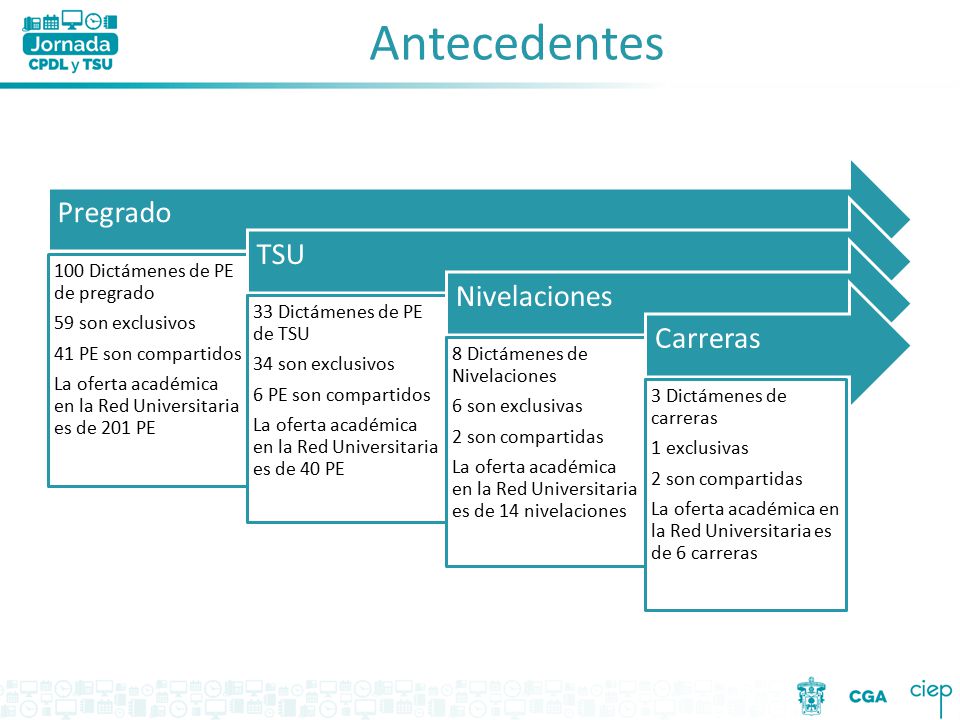 Jornada
CPDL y TSU

Antecedentes

Pregrado

100 Dictámenes de PE de pregrado

59 son exclusivos

41 PE son compartidos

La oferta académica en la Red Universitaria es de 201 PE

TSU

33 Dictámenes de PE de TSU

34 son exclusivos

6 PE son compartidos

La oferta académica en la Red Universitaria es de 40 PE

Nivelaciones

8 Dictámenes de Nivelaciones

6 son exclusivas

2 son compartidas

La oferta académica en la Red Universitaria es de 14 nivelaciones

Carreras

3 Dictámenes de carreras

1 exclusivas

2 son compartidas

La oferta académica en la Red Universitaria es de 6 carreras

CGA

ciep